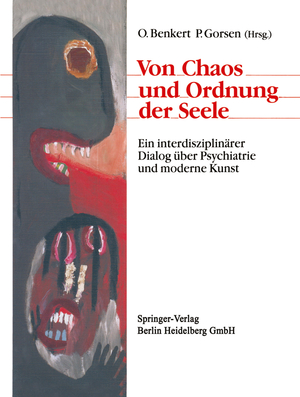 O. Benkert P. Gorsen (Hrsg.)

Von Chaos und Ordnung der Seele

Ein interdisziplinärer Dialog über Psychiatrie und moderne Kunst

Springer-Verlag
Berlin Heidelberg GmbH